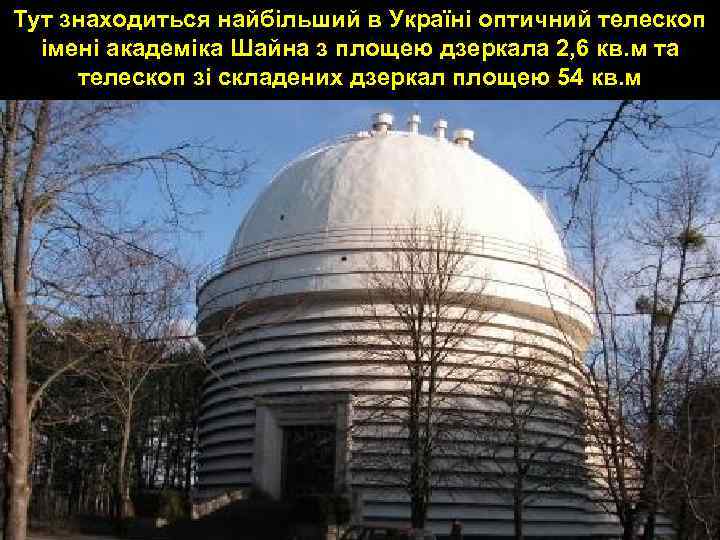 Тут знаходиться найбільший в Україні оптичний телескоп імені академіка Шайна з площею дзеркала 2,6 кв.м та телескоп зі складених дзеркал площею 54 кв.м